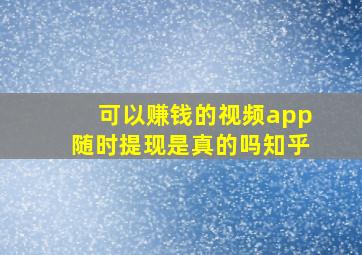 可以赚钱的视频app
随时提现是真的吗知乎